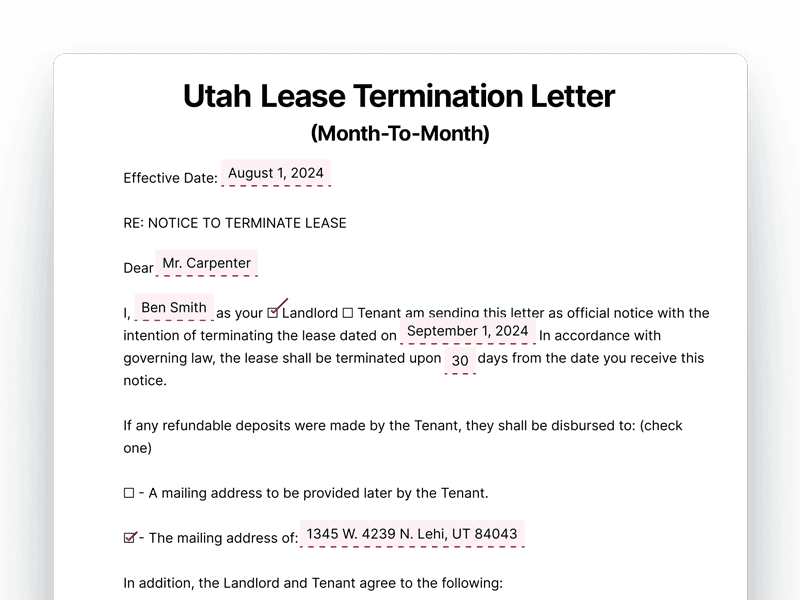 Utah Lease Termination Letter
(Month-To-Month)

Effective Date: August 1, 2024

RE: NOTICE TO TERMINATE LEASE

Dear Mr. Carpenter

I, Ben Smith as your ☑ Landlord ☐ Tenant am sending this letter as official notice with the intention of terminating the lease dated on September 1, 2024 In accordance with governing law, the lease shall be terminated upon 30 days from the date you receive this notice.

If any refundable deposits were made by the Tenant, they shall be disbursed to: (check one)

☐ - A mailing address to be provided later by the Tenant.

☑ - The mailing address of: 1345 W. 4239 N. Lehi, UT 84043

In addition, the Landlord and Tenant agree to the following: